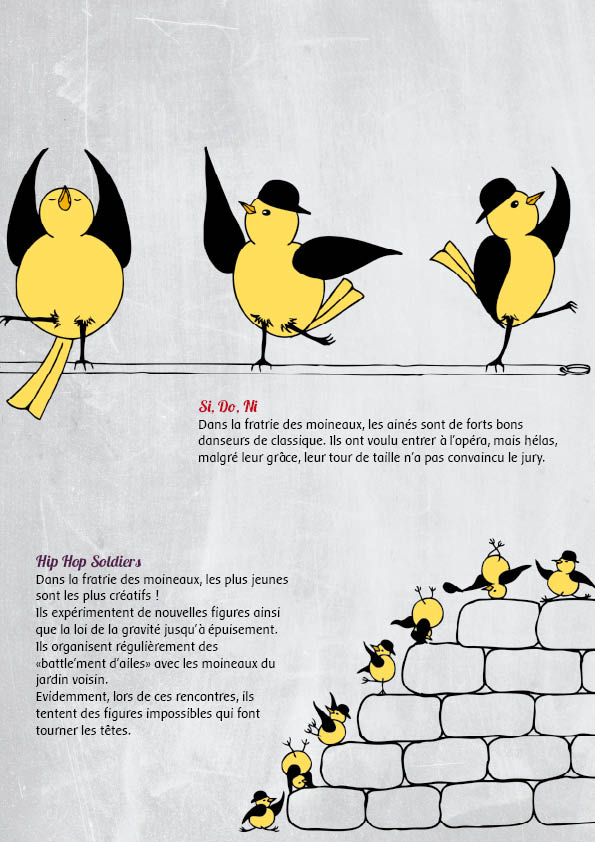 Si, Do, Ni
Dans la fratrie des moineaux, les ainés sont de forts bons danseurs de classique. Ils ont voulu entrer à l'opéra, mais hélas, malgré leur grâce, leur tour de taille n'a pas convaincu le jury.

Hip Hop Soldiers
Dans la fratrie des moineaux, les plus jeunes sont les plus créatifs !
Ils expérimentent de nouvelles figures ainsi que la loi de la gravité jusqu'à épuisement.
Ils organisent régulièrement des «battle'ment d'ailes» avec les moineaux du jardin voisin.
Evidemment, lors de ces rencontres, ils tentent des figures impossibles qui font tourner les têtes.